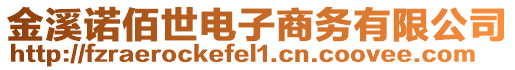 金溪诺佰世电子商务有限公司
http://fzraerockefel1.cn.coovee.com